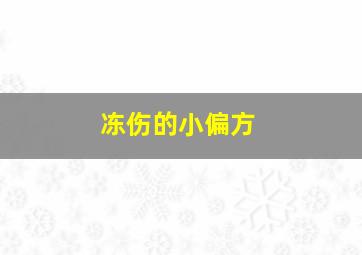 冻伤的小偏方